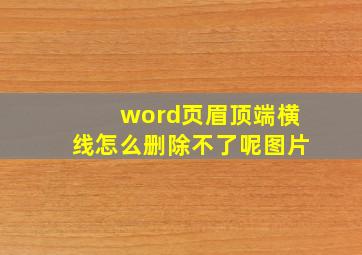 word页眉顶端横线怎么删除不了呢图片